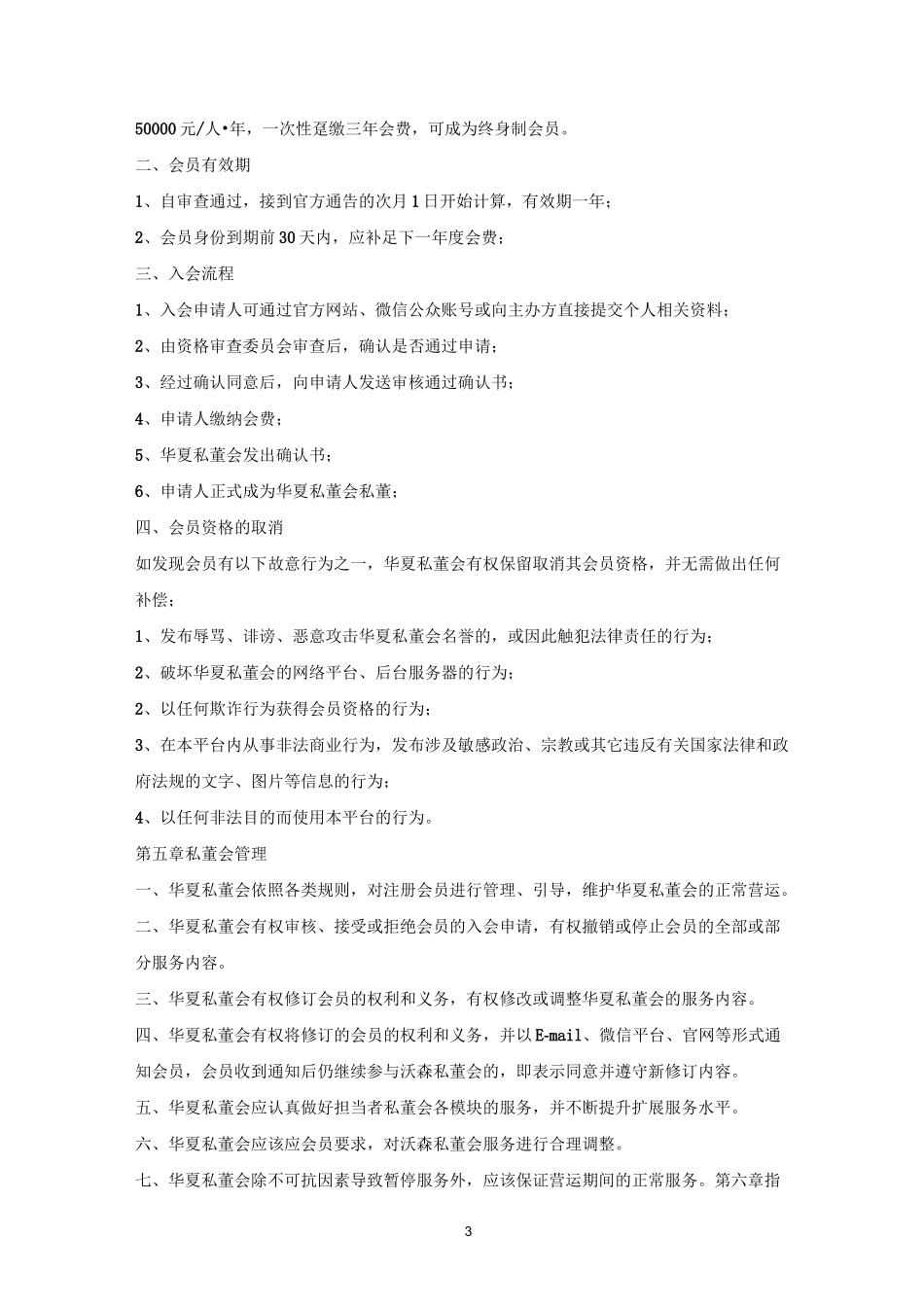 50000元/人•年，一次性趸缴三年会费，可成为终身制会员。

二、会员有效期

1、自审查通过，接到官方通告的次月1日开始计算，有效期一年；

2、会员身份到期前30天内，应补足下一年度会费；

三、入会流程

1、入会申请人可通过官方网站、微信公众账号或向主办方直接提交个人相关资料；

2、由资格审查委员会审查后，确认是否通过申请；

3、经过确认同意后，向申请人发送审核通过确认书；

4、申请人缴纳会费；

5、华夏私董会发出确认书；

6、申请人正式成为华夏私董会私董；

四、会员资格的取消

如发现会员有以下故意行为之一，华夏私董会有权保留取消其会员资格，并无需做出任何补偿；

1、发布辱骂、诽谤、恶意攻击华夏私董会名誉的，或因此触犯法律责任的行为；

2、破坏华夏私董会的网络平台、后台服务器的行为；

2、以任何欺诈行为获得会员资格的行为；

3、在本平台内从事非法商业行为，发布涉及敏感政治、宗教或其它违反有关国家法律和政府法规的文字、图片等信息的行为；

4、以任何非法目的而使用本平台的行为。

第五章私董会管理

一、华夏私董会依照各类规则，对注册会员进行管理、引导，维护华夏私董会的正常营运。

二、华夏私董会有权审核、接受或拒绝会员的入会申请，有权撤销或停止会员的全部或部分服务内容。

三、华夏私董会有权修订会员的权利和义务，有权修改或调整华夏私董会的服务内容。

四、华夏私董会有权将修订的会员的权利和义务，并以E-mail、微信平台、官网等形式通知会员，会员收到通知后仍继续参与沃森私董会的，即表示同意并遵守新修订内容。

五、华夏私董会应认真做好担当者私董会各模块的服务，并不断提升扩展服务水平。

六、华夏私董会应该应会员要求，对沃森私董会服务进行合理调整。

七、华夏私董会除不可抗因素导致暂停服务外，应该保证营运期间的正常服务。第六章指

3